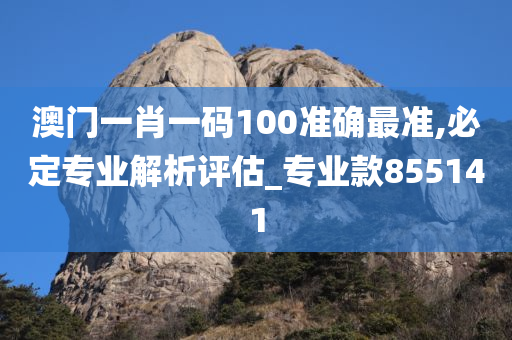 澳门一肖一码100准确最准,必定专业解析评估_专业款855141